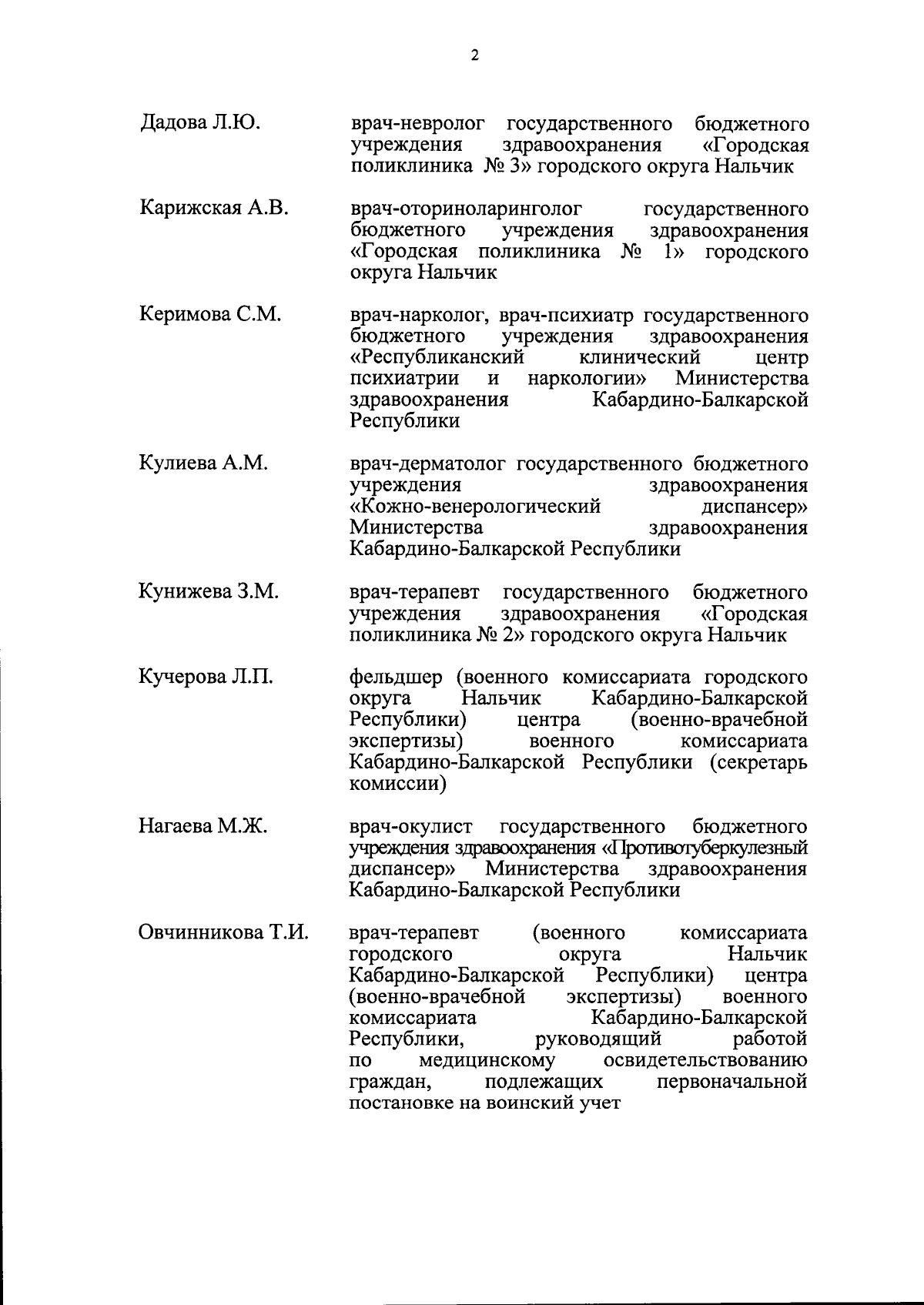 2

Дадова Л.Ю.

врач-невролог государственного бюджетного учреждения здравоохранения «Городская поликлиника № 3» городского округа Нальчик

Карижская А.В.

врач-оториноларинголог государственного бюджетного учреждения здравоохранения «Городская поликлиника № 1» городского округа Нальчик

Керимова С.М.

врач-нарколог, врач-психиатр государственного бюджетного учреждения здравоохранения «Республиканский клинический центр психиатрии и наркологии» Министерства здравоохранения Кабардино-Балкарской Республики

Кулиева А.М.

врач-дерматолог государственного бюджетного учреждения здравоохранения «Кожно-венерологический диспансер» Министерства здравоохранения Кабардино-Балкарской Республики

Кунижева З.М.

врач-терапевт государственного бюджетного учреждения здравоохранения «Городская поликлиника № 2» городского округа Нальчик

Кучерова Л.П.

фельдшер (военного комиссариата городского округа Нальчик Кабардино-Балкарской Республики) центра (военно-врачебной экспертизы) военного комиссариата Кабардино-Балкарской Республики (секретарь комиссии)

Нагаева М.Ж.

врач-окулист государственного бюджетного учреждения здравоохранения «Противотуберкулезный диспансер» Министерства здравоохранения Кабардино-Балкарской Республики

Овчинникова Т.И.

врач-терапевт (военного комиссариата городского округа Нальчик Кабардино-Балкарской Республики) центра (военно-врачебной экспертизы) военного комиссариата Кабардино-Балкарской Республики, руководящий работой по медицинскому освидетельствованию граждан, подлежащих первоначальной постановке на воинский учет